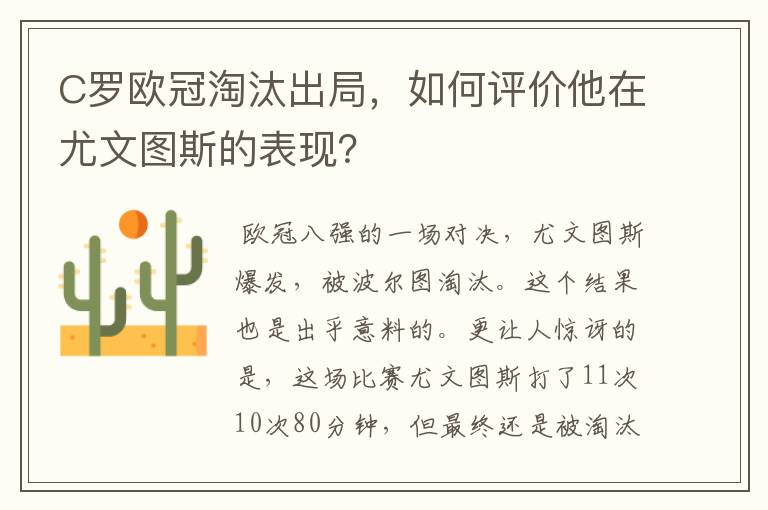 C罗欧冠淘汰出局，如何评价他在尤文图斯的表现？

欧冠八强的一场对决，尤文图斯爆发，被波尔图淘汰。这个结果也是出乎意料的。更让人惊讶的是，这场比赛尤文图斯打了11次10次80分钟，但最终还是被淘汰